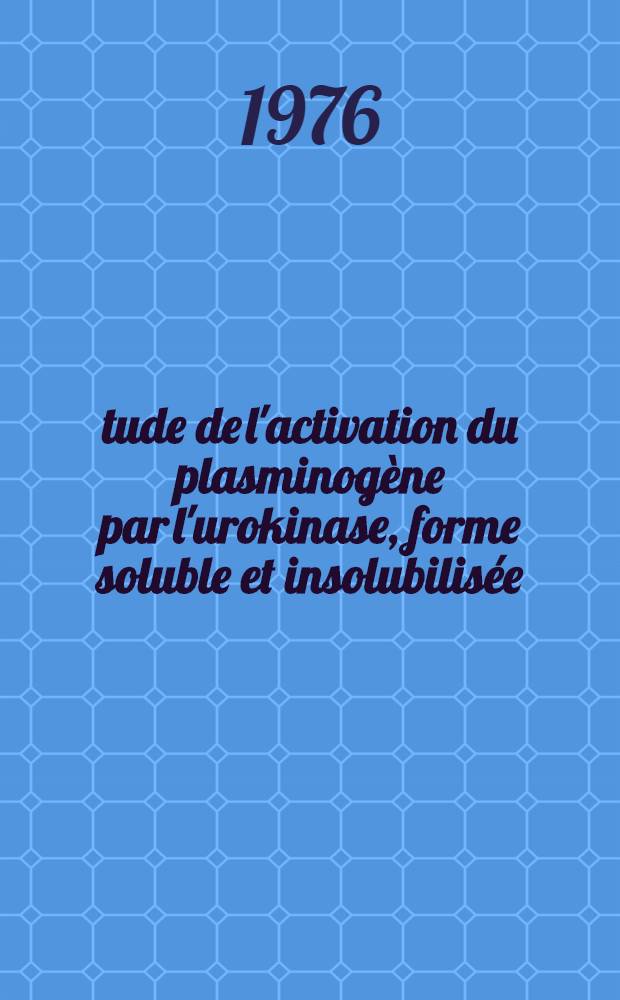 1976

tude de l'activation du plasminogène par l'urokinase, forme soluble et insolubilisée